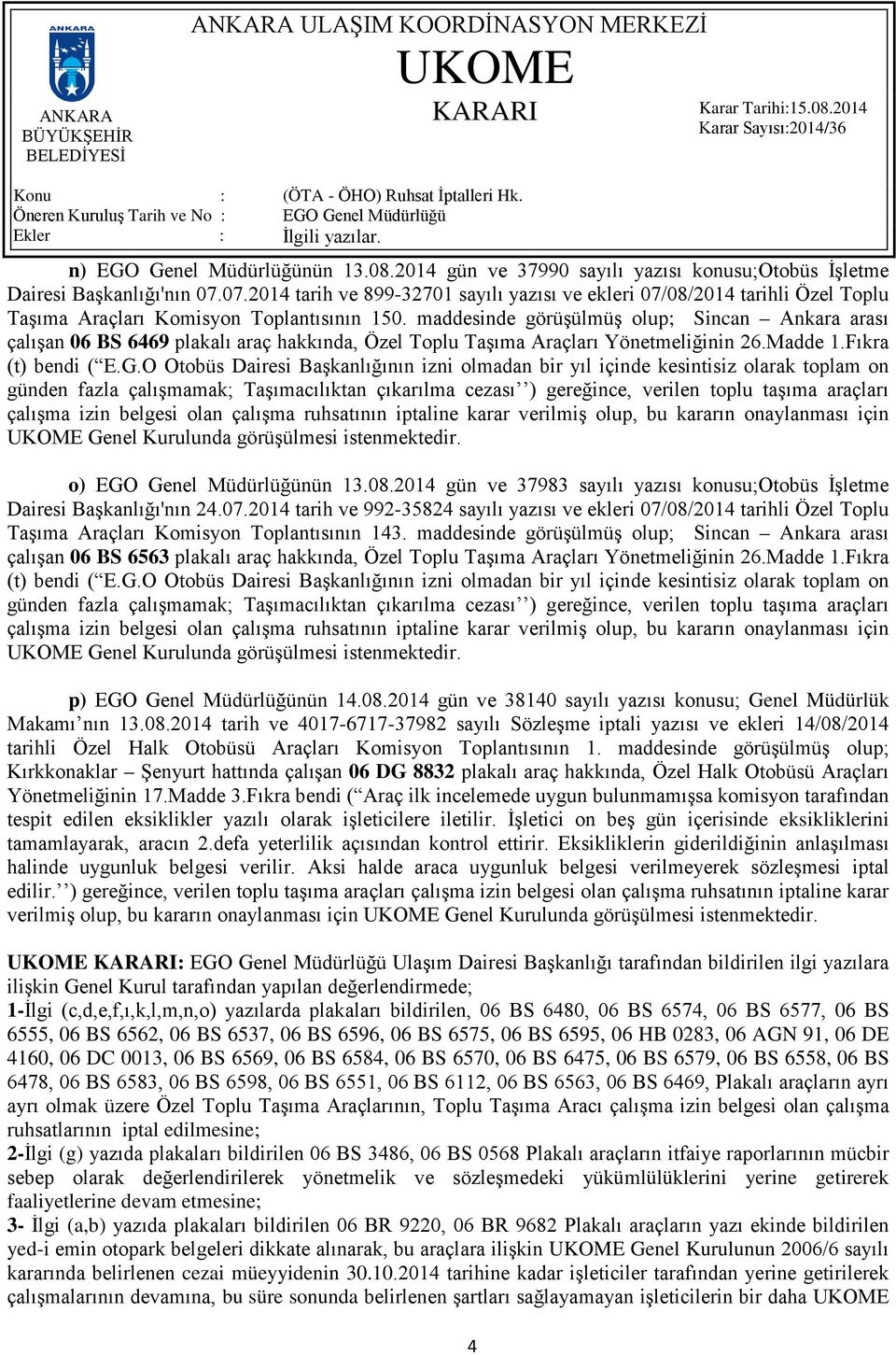 ANKARA
ANKARA BÜYÜKŞEHİR BELEDİYESİ

ANKARA ULAŞIM KOORDİNASYON MERKEZİ
UKOME
KARARI

Karar Tarihi:15.08.2014
Karar Sayısı:2014/36

Konu : (ÖTA - ÖHO) Ruhsat İptalleri Hk.
Öneren Kuruluş Tarih ve No : EGO Genel Müdürlüğü
Ekler : İlgili yazılar.

n) EGO Genel Müdürlüğünün 13.08.2014 gün ve 37990 sayılı yazısı konusu;Otobüs İşletme Dairesi Başkanlığı'nın 07.07.2014 tarih ve 899-32701 sayılı yazısı ve ekleri 07/08/2014 tarihli Özel Toplu Taşıma Araçları Komisyon Toplantısının 150. maddesinde görüşülmüş olup; Sincan – Ankara arası çalışan 06 BS 6469 plakalı araç hakkında, Özel Toplu Taşıma Araçları Yönetmeliğinin 26.Madde 1.Fıkra (t) bendi (“E.G.O Otobüs Dairesi Başkanlığının izni olmadan bir yıl içinde kesintisiz olarak toplam on günden fazla çalışmamak; Taşımacılıktan çıkarılma cezası’’) gereğince, verilen toplu taşıma araçları çalışma izin belgesi olan çalışma ruhsatının iptaline karar verilmiş olup, bu kararın onaylanması için UKOME Genel Kurulunda görüşülmesi istenmektedir.

o) EGO Genel Müdürlüğünün 13.08.2014 gün ve 37983 sayılı yazısı konusu;Otobüs İşletme Dairesi Başkanlığı'nın 24.07.2014 tarih ve 992-35824 sayılı yazısı ve ekleri 07/08/2014 tarihli Özel Toplu Taşıma Araçları Komisyon Toplantısının 143. maddesinde görüşülmüş olup; Sincan – Ankara arası çalışan 06 BS 6563 plakalı araç hakkında, Özel Toplu Taşıma Araçları Yönetmeliğinin 26.Madde 1.Fıkra (t) bendi (“E.G.O Otobüs Dairesi Başkanlığının izni olmadan bir yıl içinde kesintisiz olarak toplam on günden fazla çalışmamak; Taşımacılıktan çıkarılma cezası’’) gereğince, verilen toplu taşıma araçları çalışma izin belgesi olan çalışma ruhsatının iptaline karar verilmiş olup, bu kararın onaylanması için UKOME Genel Kurulunda görüşülmesi istenmektedir.

p) EGO Genel Müdürlüğünün 14.08.2014 gün ve 38140 sayılı yazısı konusu; Genel Müdürlük Makamı’nın 13.08.2014 tarih ve 4017-6717-37982 sayılı Sözleşme iptali yazısı ve ekleri 14/08/2014 tarihli Özel Halk Otobüsü Araçları Komisyon Toplantısının 1. maddesinde görüşülmüş olup; Kırkkonaklar – Şenyurt hattında çalışan 06 DG 8832 plakalı araç hakkında, Özel Halk Otobüsü Araçları Yönetmeliğinin 17.Madde 3.Fıkra bendi (“Araç ilk incelemede uygun bulunmamışsa komisyon tarafından tespit edilen eksiklikler yazılı olarak işleticilere iletilir. İşletici on beş gün içerisinde eksikliklerini tamamlayarak, aracın 2.defa yeterlilik açısından kontrol ettirir. Eksikliklerin giderildiğinin anlaşılması halinde uygunluk belgesi verilir. Aksi halde araca uygunluk belgesi verilmeyerek sözleşmesi iptal edilir.’’) gereğince, verilen toplu taşıma araçları çalışma izin belgesi olan çalışma ruhsatının iptaline karar verilmiş olup, bu kararın onaylanması için UKOME Genel Kurulunda görüşülmesi istenmektedir.

UKOME KARARI: EGO Genel Müdürlüğü Ulaşım Dairesi Başkanlığı tarafından bildirilen ilgi yazılara ilişkin Genel Kurul tarafından yapılan değerlendirmede;
1-İlgi (c,d,e,f,ı,k,l,m,n,o) yazılarda plakaları bildirilen, 06 BS 6480, 06 BS 6574, 06 BS 6577, 06 BS 6555, 06 BS 6562, 06 BS 6537, 06 BS 6596, 06 BS 6575, 06 BS 6595, 06 HB 0283, 06 AGN 91, 06 DE 4160, 06 DC 0013, 06 BS 6569, 06 BS 6584, 06 BS 6570, 06 BS 6475, 06 BS 6579, 06 BS 6558, 06 BS 6478, 06 BS 6583, 06 BS 6598, 06 BS 6551, 06 BS 6112, 06 BS 6563, 06 BS 6469, Plakalı araçların ayrı ayrı olmak üzere Özel Toplu Taşıma Araçlarının, Toplu Taşıma Aracı çalışma izin belgesi olan çalışma ruhsatlarının iptal edilmesine;
2-İlgi (g) yazıda plakaları bildirilen 06 BS 3486, 06 BS 0568 Plakalı araçların itfaiye raporlarının mücbir sebep olarak değerlendirilerek yönetmelik ve sözleşmedeki yükümlülüklerini yerine getirerek faaliyetlerine devam etmesine;
3- İlgi (a,b) yazıda plakaları bildirilen 06 BR 9220, 06 BR 9682 Plakalı araçların yazı ekinde bildirilen yed-i emin otopark belgeleri dikkate alınarak, bu araçlara ilişkin UKOME Genel Kurulunun 2006/6 sayılı kararında belirlenen cezai müeyyidenin 30.10.2014 tarihine kadar işleticiler tarafından yerine getirilerek çalışmalarının devamına, bu süre sonunda belirlenen şartları sağlayamayan işleticilerin bir daha UKOME

4